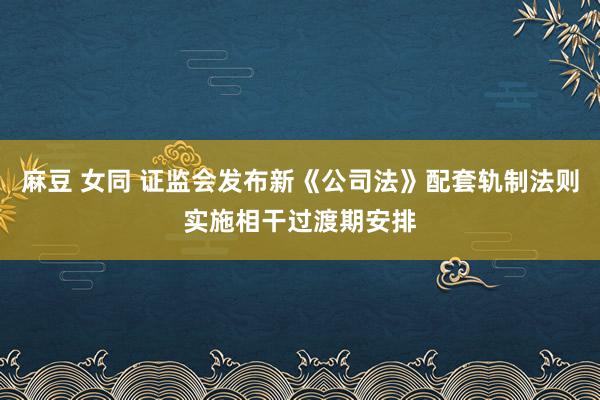 麻豆 女同 证监会发布新《公司法》配套轨制法则实施相干过渡期安排